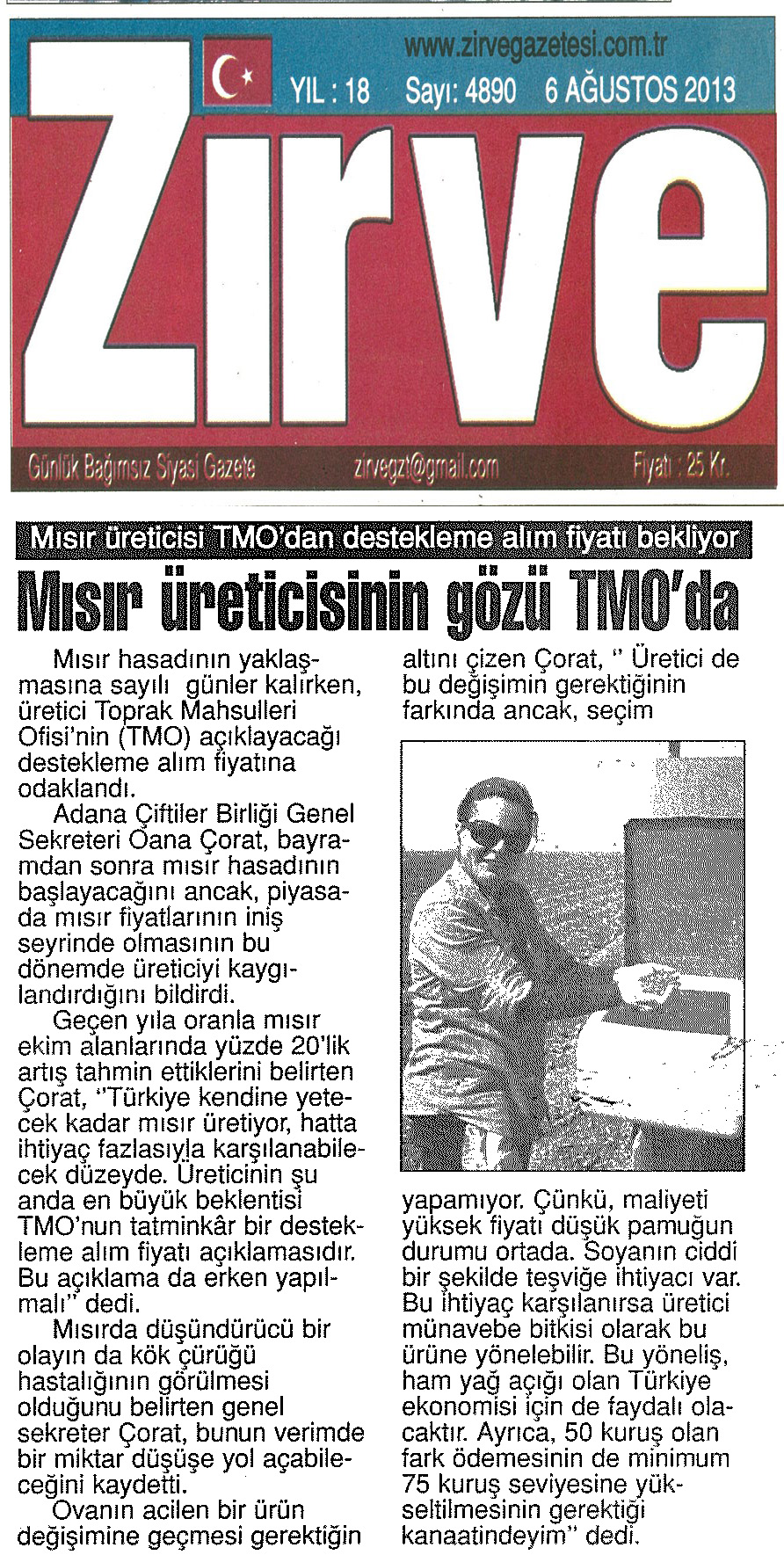 www.zirvegazetesi.com.tr
YIL : 18 Sayı: 4890 6 AĞUSTOS 2013

Zırve

Günlük Bağımsız Siyasi Gazete zirvegzt@gmail.com Fiyatı : 25 Kr.

Mısır üreticisi TMO'dan destekleme alım fiyatı bekliyor

Mısır üreticisinin gözü TMO'da

Mısır hasadının yaklaşmasına sayılı günler kalırken, üretici Toprak Mahsulleri Ofisi'nin (TMO) açıklayacağı destekleme alım fiyatına odaklandı.

Adana Çiftiler Birliği Genel Sekreteri Oana Çorat, bayramdan sonra mısır hasadının başlayacağını ancak, piyasada mısır fiyatlarının iniş seyrinde olmasının bu dönemde üreticiyi kaygılandırdığını bildirdi.

Geçen yıla oranla mısır ekim alanlarında yüzde 20'lik artış tahmin ettiklerini belirten Çorat, "Türkiye kendine yetecek kadar mısır üretiyor, hatta ihtiyaç fazlasıyla karşılanabilecek düzeyde. Üreticinin şu anda en büyük beklentisi TMO'nun tatminkâr bir destekleme alım fiyatı açıklamasıdır. Bu açıklama da erken yapılmalı" dedi.

Mısırda düşündürücü bir olayın da kök çürüğü hastalığının görülmesi olduğunu belirten genel sekreter Çorat, bunun verimde bir miktar düşüşe yol açabileceğini kaydetti.

Ovanın acilen bir ürün değişimine geçmesi gerektiğin altını çizen Çorat, " Üretici de bu değişimin gerektiğinin farkında ancak, seçim yapamıyor. Çünkü, maliyeti yüksek fiyatı düşük pamuğun durumu ortada. Soyanın ciddi bir şekilde teşviğe ihtiyacı var. Bu ihtiyaç karşılanırsa üretici münavebe bitkisi olarak bu ürüne yönelebilir. Bu yöneliş, ham yağ açığı olan Türkiye ekonomisi için de faydalı olacaktır. Ayrıca, 50 kuruş olan fark ödemesinin de minimum 75 kuruş seviyesine yükseltilmesinin gerektiği kanaatindeyim" dedi.